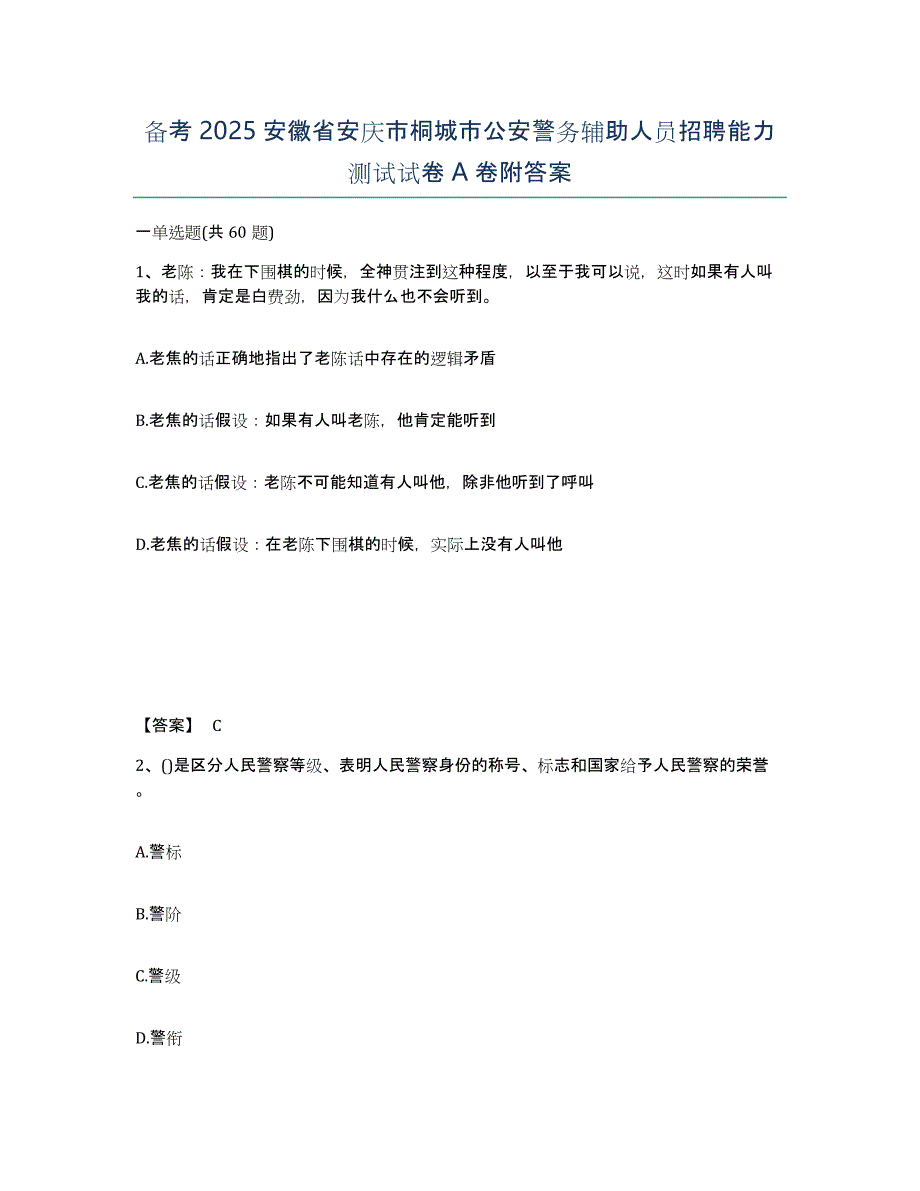 备考 2025 安徽省安庆市桐城市公安警务辅助人员招聘能力测试试卷 A 卷附答案

一单选题(共 60 题)

1、老陈：我在下围棋的时候，全神贯注到这种程度，以至于我可以说，这时如果有人叫我的话，肯定是白费劲，因为我什么也不会听到。

A.老焦的话正确地指出了老陈话中存在的逻辑矛盾

B.老焦的话假设：如果有人叫老陈，他肯定能听到

C.老焦的话假设：老陈不可能知道有人叫他，除非他听到了呼叫

D.老焦的话假设：在老陈下围棋的时候，实际上没有人叫他

【答案】 C

2、()是区分人民警察等级、表明人民警察身份的称号、标志和国家给予人民警察的荣誉。

A.警标

B.警阶

C.警级

D.警衔